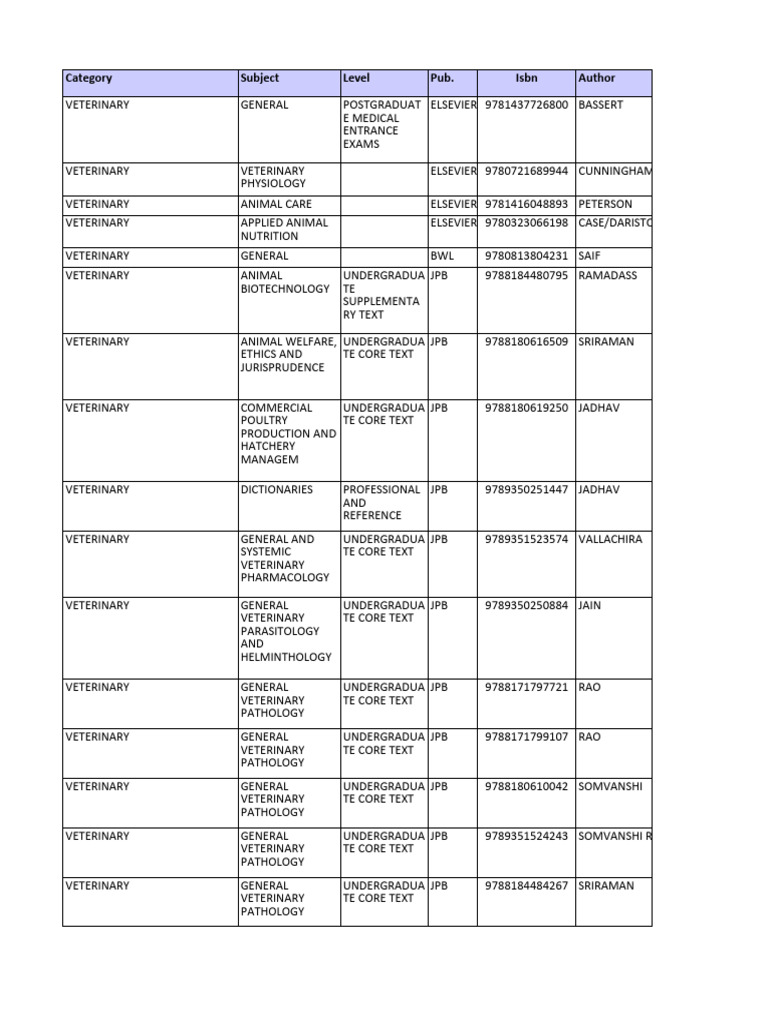 | Category | Subject | Level | Pub. | Isbn | Author |
|---|---|---|---|---|---|
| VETERINARY | GENERAL | POSTGRADUATE MEDICAL ENTRANCE EXAMS | ELSEVIER | 9781437726800 | BASSERT |
| VETERINARY | VETERINARY PHYSIOLOGY | | ELSEVIER | 9780721689944 | CUNNINGHAM |
| VETERINARY | ANIMAL CARE | | ELSEVIER | 9781416048893 | PETERSON |
| VETERINARY | APPLIED ANIMAL NUTRITION | | ELSEVIER | 9780323066198 | CASE/DARISTO |
| VETERINARY | GENERAL | | BWL | 9780813804231 | SAIF |
| VETERINARY | ANIMAL BIOTECHNOLOGY | UNDERGRADUATE SUPPLEMENTARY TEXT | JPB | 9788184480795 | RAMADASS |
| VETERINARY | ANIMAL WELFARE, ETHICS AND JURISPRUDENCE | UNDERGRADUATE CORE TEXT | JPB | 9788180616509 | SRIRAMAN |
| VETERINARY | COMMERCIAL POULTRY PRODUCTION AND HATCHERY MANAGEM | UNDERGRADUATE CORE TEXT | JPB | 9788180619250 | JADHAV |
| VETERINARY | DICTIONARIES | PROFESSIONAL AND REFERENCE | JPB | 9789350251447 | JADHAV |
| VETERINARY | GENERAL AND SYSTEMIC VETERINARY PHARMACOLOGY | UNDERGRADUATE CORE TEXT | JPB | 9789351523574 | VALLACHIRA |
| VETERINARY | GENERAL VETERINARY PARASITOLOGY AND HELMINTHOLOGY | UNDERGRADUATE CORE TEXT | JPB | 9789350250884 | JAIN |
| VETERINARY | GENERAL VETERINARY PATHOLOGY | UNDERGRADUATE CORE TEXT | JPB | 9788171797721 | RAO |
| VETERINARY | GENERAL VETERINARY PATHOLOGY | UNDERGRADUATE CORE TEXT | JPB | 9788171799107 | RAO |
| VETERINARY | GENERAL VETERINARY PATHOLOGY | UNDERGRADUATE CORE TEXT | JPB | 9788180610042 | SOMVANSHI |
| VETERINARY | GENERAL VETERINARY PATHOLOGY | UNDERGRADUATE CORE TEXT | JPB | 9789351524243 | SOMVANSHI R |
| VETERINARY | GENERAL VETERINARY PATHOLOGY | UNDERGRADUATE CORE TEXT | JPB | 9788184484267 | SRIRAMAN |